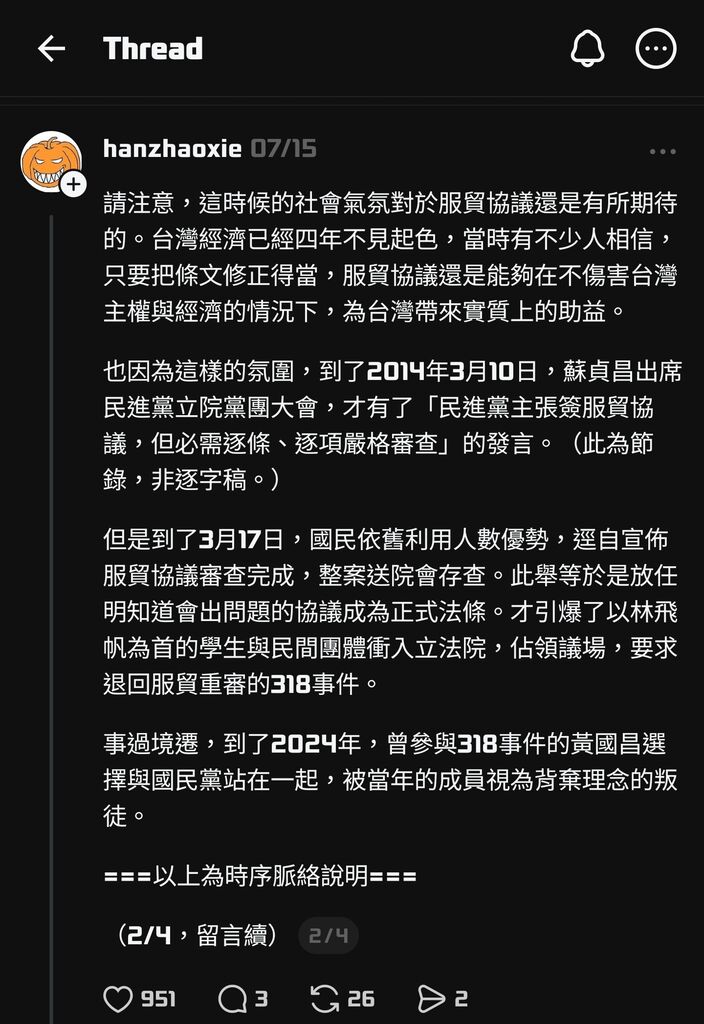 Thread

hanzhaoxie 07/15

請注意，這時候的社會氣氛對於服貿協議還是有所期待的。台灣經濟已經四年不見起色，當時有不少人相信，只要把條文修正得當，服貿協議還是能夠在不傷害台灣主權與經濟的情況下，為台灣帶來實質上的助益。

也因為這樣的氛圍，到了2014年3月10日，蘇貞昌出席民進黨立院黨團大會，才有了「民進黨主張簽服貿協議，但必需逐條、逐項嚴格審查」的發言。（此為節錄，非逐字稿。）

但是到了3月17日，國民依舊利用人數優勢，逕自宣佈服貿協議審查完成，整案送院會存查。此舉等於是放任明知道會出問題的協議成為正式法條。才引爆了以林飛帆為首的學生與民間團體衝入立法院，佔領議場，要求退回服貿重審的318事件。

事過境遷，到了2024年，曾參與318事件的黃國昌選擇與國民黨站在一起，被當年的成員視為背棄理念的叛徒。

===以上為時序脈絡說明===

（2/4，留言續） 2/4

951 3 26 2